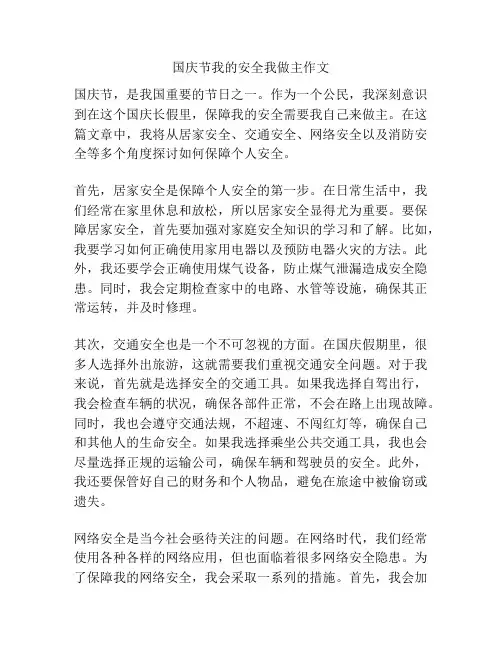 国庆节我的安全我做主作文

国庆节，是我国重要的节日之一。作为一个公民，我深刻意识到在这个国庆长假里，保障我的安全需要我自己来做主。在这篇文章中，我将从居家安全、交通安全、网络安全以及消防安全等多个角度探讨如何保障个人安全。

首先，居家安全是保障个人安全的第一步。在日常生活中，我们经常在家里休息和放松，所以居家安全显得尤为重要。要保障居家安全，首先要加强对家庭安全知识的学习和了解。比如，我要学习如何正确使用家用电器以及预防电器火灾的方法。此外，我还要学会正确使用煤气设备，防止煤气泄漏造成安全隐患。同时，我会定期检查家中的电路、水管等设施，确保其正常运转，并及时修理。

其次，交通安全也是一个不可忽视的方面。在国庆假期里，很多人选择外出旅游，这就需要我们重视交通安全问题。对于我来说，首先就是选择安全的交通工具。如果我选择自驾出行，我会检查车辆的状况，确保各部件正常，不会在路上出现故障。同时，我也会遵守交通法规，不超速、不闯红灯等，确保自己和其他人的生命安全。如果我选择乘坐公共交通工具，我也会尽量选择正规的运输公司，确保车辆和驾驶员的安全。此外，我还要保管好自己的财务和个人物品，避免在旅途中被偷窃或遗失。

网络安全是当今社会亟待关注的问题。在网络时代，我们经常使用各种各样的网络应用，但也面临着很多网络安全隐患。为了保障我的网络安全，我会采取一系列的措施。首先，我会加